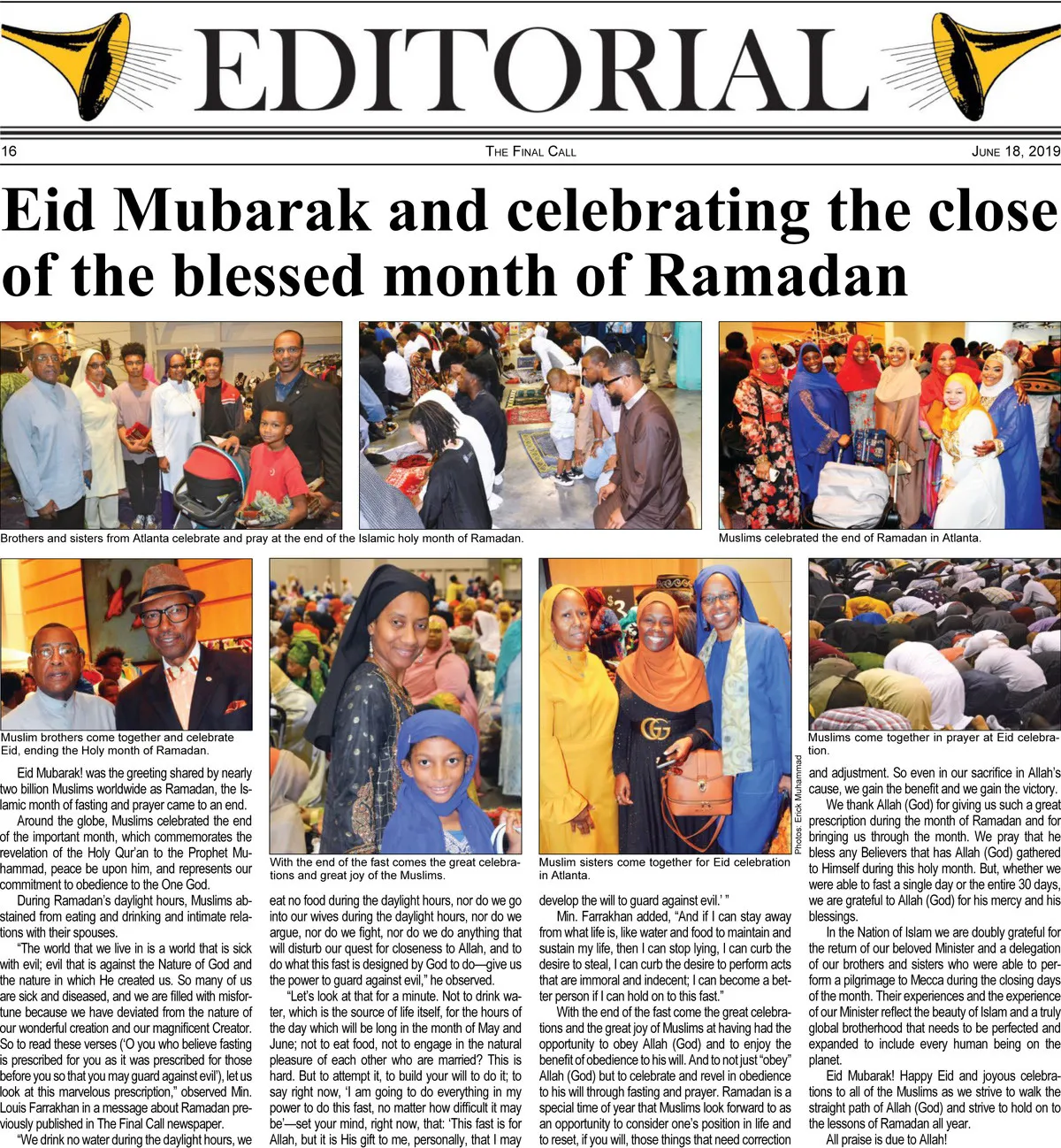 EDITORIAL

16 THE FINAL CALL JUNE 18, 2019

Eid Mubarak and celebrating the close of the blessed month of Ramadan

Brothers and sisters from Atlanta celebrate and pray at the end of the Islamic holy month of Ramadan.

Muslims celebrated the end of Ramadan in Atlanta.

Muslim brothers come together and celebrate Eid, ending the Holy month of Ramadan.

With the end of the fast comes the great celebrations and great joy of the Muslims.

Muslim sisters come together for Eid celebration in Atlanta.

Photos: Erick Muhammad

Muslims come together in prayer at Eid celebration.

Eid Mubarak! was the greeting shared by nearly two billion Muslims worldwide as Ramadan, the Islamic month of fasting and prayer came to an end.

Around the globe, Muslims celebrated the end of the important month, which commemorates the revelation of the Holy Qur'an to the Prophet Muhammad, peace be upon him, and represents our commitment to obedience to the One God.

During Ramadan's daylight hours, Muslims abstained from eating and drinking and intimate relations with their spouses.

"The world that we live in is a world that is sick with evil; evil that is against the Nature of God and the nature in which He created us. So many of us are sick and diseased, and we are filled with misfortune because we have deviated from the nature of our wonderful creation and our magnificent Creator. So to read these verses ('O you who believe fasting is prescribed for you as it was prescribed for those before you so that you may guard against evil'), let us look at this marvelous prescription," observed Min. Louis Farrakhan in a message about Ramadan previously published in The Final Call newspaper.

"We drink no water during the daylight hours, we eat no food during the daylight hours, nor do we go into our wives during the daylight hours, nor do we argue, nor do we fight, nor do we do anything that will disturb our quest for closeness to Allah, and to do what this fast is designed by God to do—give us the power to guard against evil," he observed.

"Let's look at that for a minute. Not to drink water, which is the source of life itself, for the hours of the day which will be long in the month of May and June; not to eat food, not to engage in the natural pleasure of each other who are married? This is hard. But to attempt it, to build your will to do it; to say right now, 'I am going to do everything in my power to do this fast, no matter how difficult it may be'—set your mind, right now, that: 'This fast is for Allah, but it is His gift to me, personally, that I may develop the will to guard against evil.' "

Min. Farrakhan added, "And if I can stay away from what life is, like water and food to maintain and sustain my life, then I can stop lying, I can curb the desire to steal, I can curb the desire to perform acts that are immoral and indecent; I can become a better person if I can hold on to this fast."

With the end of the fast come the great celebrations and the great joy of Muslims at having had the opportunity to obey Allah (God) and to enjoy the benefit of obedience to his will. And to not just "obey" Allah (God) but to celebrate and revel in obedience to his will through fasting and prayer. Ramadan is a special time of year that Muslims look forward to as an opportunity to consider one's position in life and to reset, if you will, those things that need correction and adjustment. So even in our sacrifice in Allah's cause, we gain the benefit and we gain the victory.

We thank Allah (God) for giving us such a great prescription during the month of Ramadan and for bringing us through the month. We pray that he bless any Believers that has Allah (God) gathered to Himself during this holy month. But, whether we were able to fast a single day or the entire 30 days, we are grateful to Allah (God) for his mercy and his blessings.

In the Nation of Islam we are doubly grateful for the return of our beloved Minister and a delegation of our brothers and sisters who were able to perform a pilgrimage to Mecca during the closing days of the month. Their experiences and the experience of our Minister reflect the beauty of Islam and a truly global brotherhood that needs to be perfected and expanded to include every human being on the planet.

Eid Mubarak! Happy Eid and joyous celebrations to all of the Muslims as we strive to walk the straight path of Allah (God) and strive to hold on to the lessons of Ramadan all year.

All praise is due to Allah!